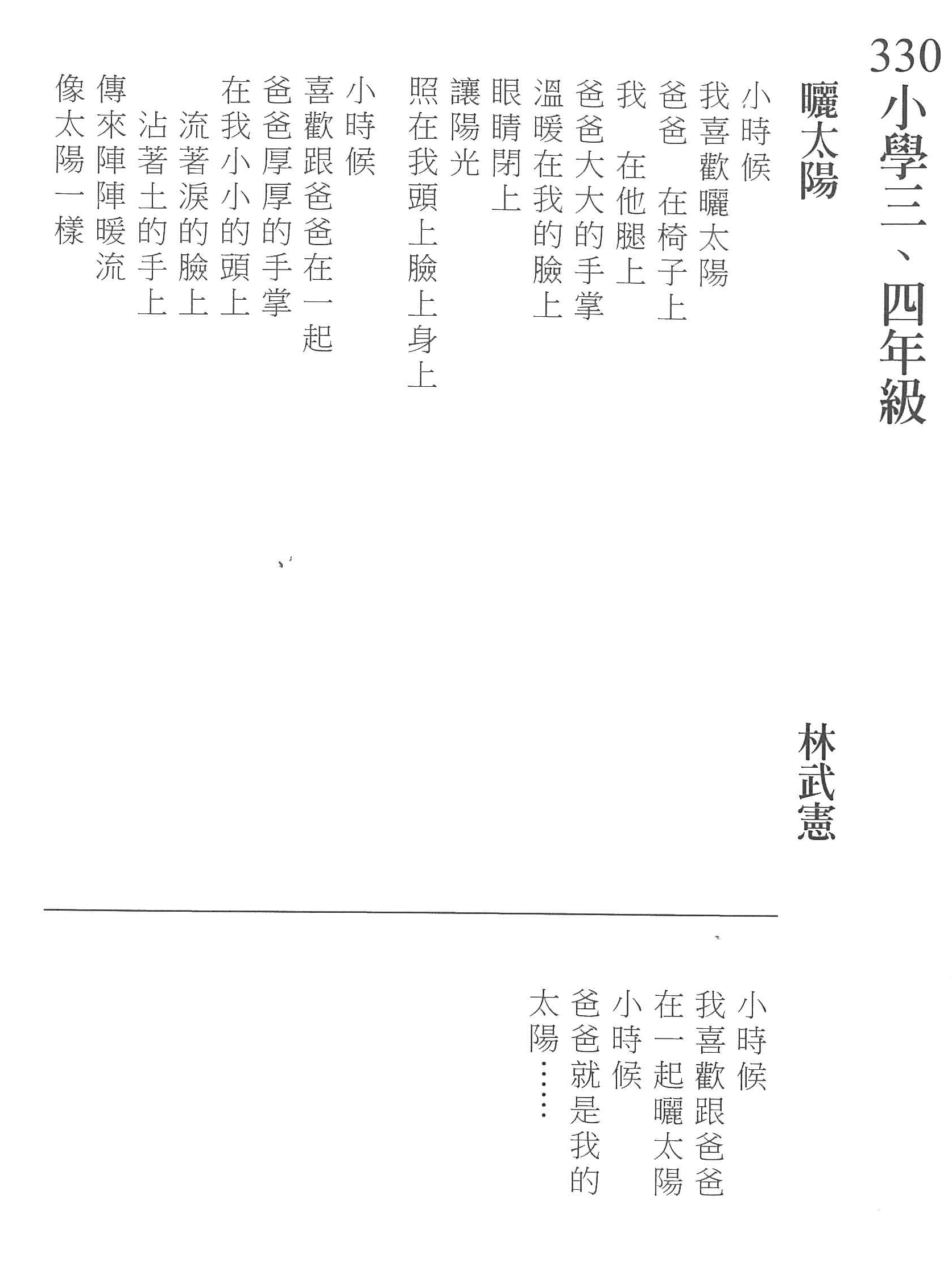 330 小學三、四年級

曬太陽

林武憲

小時候
我喜歡曬太陽
爸爸　在椅子上
我　在他腿上
爸爸大大的手掌
溫暖在我的臉上
眼睛閉上
讓陽光
照在我頭上臉上身上

小時候
喜歡跟爸爸在一起
爸爸厚厚的手掌
在我小小的頭上
　流著淚的臉上
　沾著土的手上
傳來陣陣暖流
像太陽一樣

小時候
我喜歡跟爸爸
在一起曬太陽
小時候
爸爸就是我的
太陽……